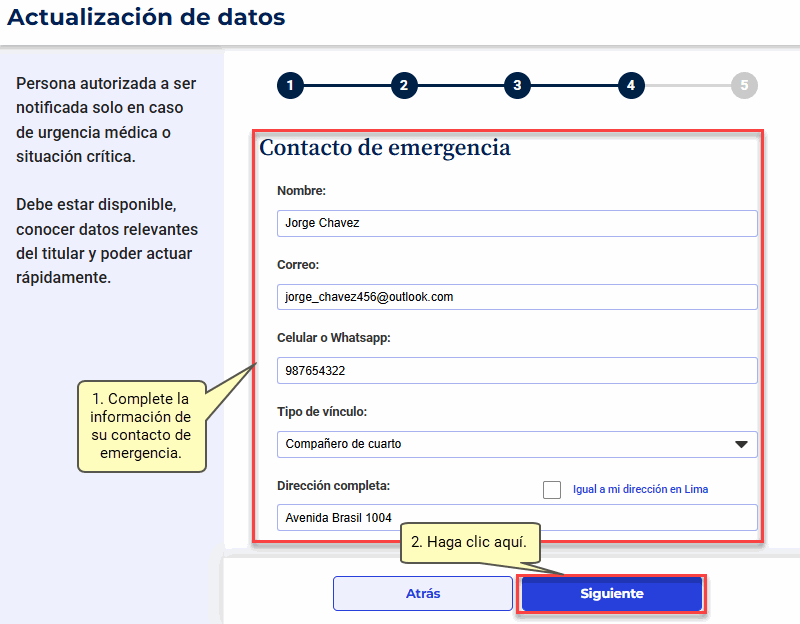 Actualización de datos

Persona autorizada a ser notificada solo en caso de urgencia médica o situación crítica.

Debe estar disponible, conocer datos relevantes del titular y poder actuar rápidamente.

1 2 3 4 5

Contacto de emergencia

Nombre:

Jorge Chavez

Correo:

jorge_chavez456@outlook.com

Celular o Whatsapp:

987654322

1. Complete la información de su contacto de emergencia.

Tipo de vínculo:

Compañero de cuarto

Dirección completa:

Igual a mi dirección en Lima

Avenida Brasil 1004

2. Haga clic aquí.

Atrás

Siguiente